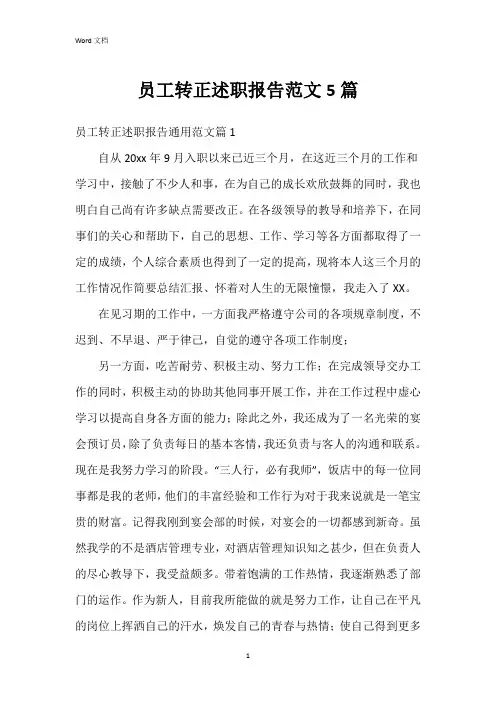 Word 文档

员工转正述职报告范文 5 篇

员工转正述职报告通用范文篇 1

自从 20xx 年 9 月入职以来已近三个月，在这近三个月的工作和学习中，接触了不少人和事，在为自己的成长欢欣鼓舞的同时，我也明白自己尚有许多缺点需要改正。在各级领导的教导和培养下，在同事们的关心和帮助下，自己的思想、工作、学习等各方面都取得了一定的成绩，个人综合素质也得到了一定的提高，现将本人这三个月的工作情况作简要总结汇报、怀着对人生的无限憧憬，我走入了 XX。

在见习期的工作中，一方面我严格遵守公司的各项规章制度，不迟到、不早退、严于律己，自觉的遵守各项工作制度；

另一方面，吃苦耐劳、积极主动、努力工作；在完成领导交办工作的同时，积极主动的协助其他同事开展工作，并在工作过程中虚心学习以提高自身各方面的能力；除此之外，我还成为了一名光荣的宴会预订员，除了负责每日的基本客情，我还负责与客人的沟通和联系。现在是我努力学习的阶段。“三人行，必有我师”，饭店中的每一位同事都是我的老师，他们的丰富经验和工作行为对于我来说就是一笔宝贵的财富。记得我刚到宴会部的时候，对宴会的一切都感到新奇。虽然我学的不是酒店管理专业，对酒店管理知识知之甚少，但在负责人的尽心教导下，我受益颇多。带着饱满的工作热情，我逐渐熟悉了部门的运作。作为新人，目前我所能做的就是努力工作，让自己在平凡的岗位上挥洒自己的汗水，焕发自己的青春与热情；使自己得到更多

1